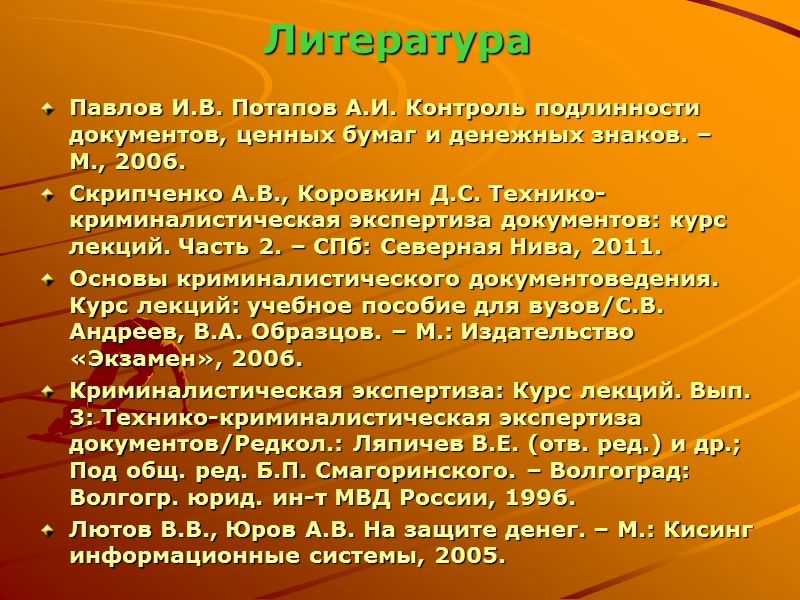 Литература

Павлов И.В. Потапов А.И. Контроль подлинности документов, ценных бумаг и денежных знаков. – М., 2006.

Скрипченко А.В., Коровкин Д.С. Технико-криминалистическая экспертиза документов: курс лекций. Часть 2. – СПб: Северная Нива, 2011.

Основы криминалистического документоведения. Курс лекций: учебное пособие для вузов/С.В. Андреев, В.А. Образцов. – М.: Издательство «Экзамен», 2006.

Криминалистическая экспертиза: Курс лекций. Вып. 3: Технико-криминалистическая экспертиза документов/Редкол.: Ляпичев В.Е. (отв. ред.) и др.; Под общ. ред. Б.П. Смагоринского. – Волгоград: Волгогр. юрид. ин-т МВД России, 1996.

Лютов В.В., Юров А.В. На защите денег. – М.: Кисинг информационные системы, 2005.